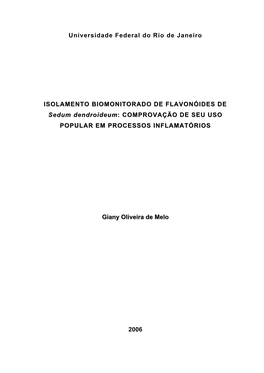 Universidade Federal do Rio de Janeiro

ISOLAMENTO BIOMONITORADO DE FLAVONÓIDES DE Sedum dendroideum: COMPROVAÇÃO DE SEU USO POPULAR EM PROCESSOS INFLAMATÓRIOS

Giany Oliveira de Melo

2006